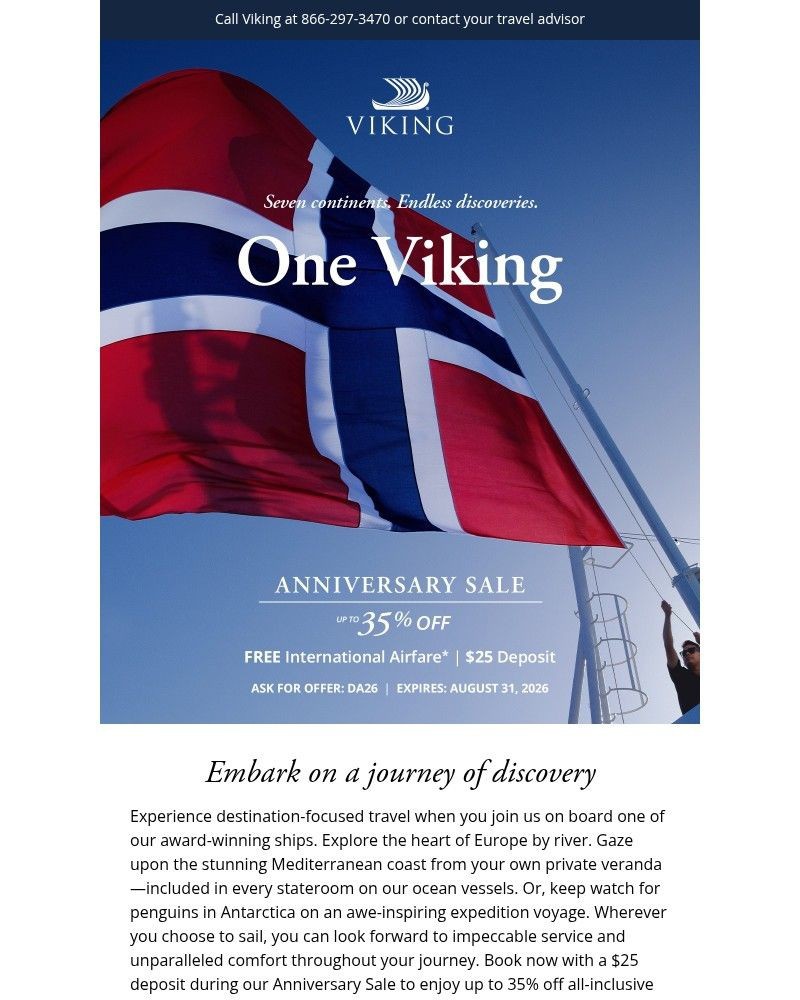 Call Viking at 866-297-3470 or contact your travel advisor

VIKING

Seven continents. Endless discoveries.

One Viking

ANNIVERSARY SALE

UP TO 35% OFF

FREE International Airfare* | $25 Deposit

ASK FOR OFFER: DA26 | EXPIRES: AUGUST 31, 2026

Embark on a journey of discovery

Experience destination-focused travel when you join us on board one of our award-winning ships. Explore the heart of Europe by river. Gaze upon the stunning Mediterranean coast from your own private veranda—included in every stateroom on our ocean vessels. Or, keep watch for penguins in Antarctica on an awe-inspiring expedition voyage. Wherever you choose to sail, you can look forward to impeccable service and unparalleled comfort throughout your journey. Book now with a $25 deposit during our Anniversary Sale to enjoy up to 35% off all-inclusive